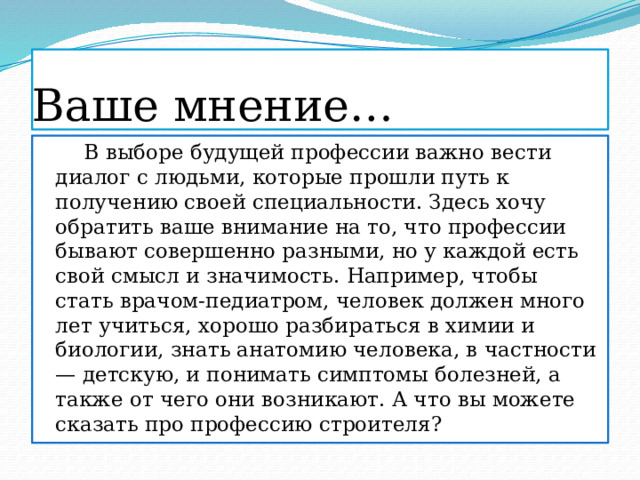 Ваше мнение…

В выборе будущей профессии важно вести диалог с людьми, которые прошли путь к получению своей специальности. Здесь хочу обратить ваше внимание на то, что профессии бывают совершенно разными, но у каждой есть свой смысл и значимость. Например, чтобы стать врачом-педиатром, человек должен много лет учиться, хорошо разбираться в химии и биологии, знать анатомию человека, в частности — детскую, и понимать симптомы болезней, а также от чего они возникают. А что вы можете сказать про профессию строителя?